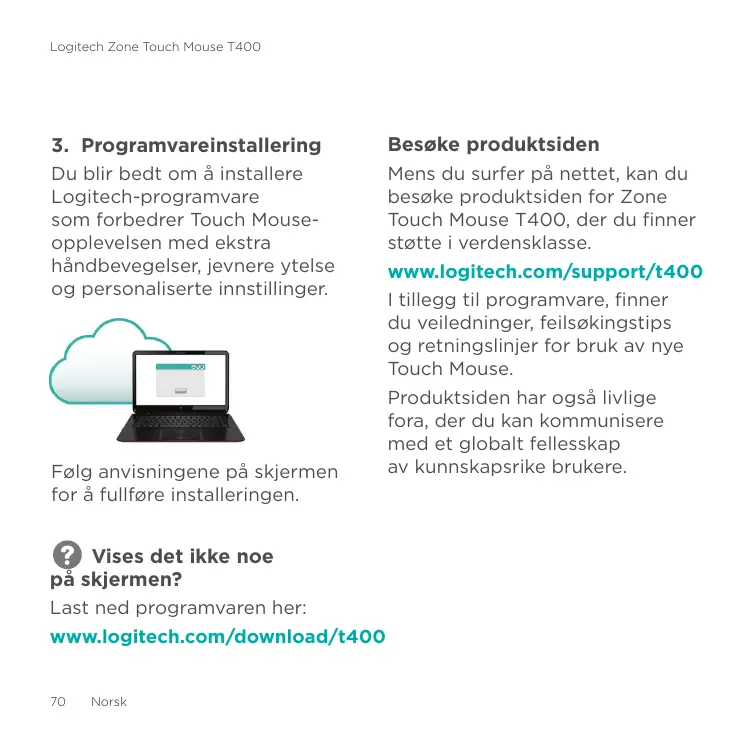 Logitech Zone Touch Mouse T400

3. Programvareinstallering

Du blir bedt om å installere Logitech-programvare som forbedrer Touch Mouse-opplevelsen med ekstra håndbevegelser, jevnere ytelse og personaliserte innstillinger.

Følg anvisningene på skjermen for å fullføre installeringen.

Vises det ikke noe på skjermen?

Last ned programvaren her:

www.logitech.com/download/t400

Besøke produktsiden

Mens du surfer på nettet, kan du besøke produktsiden for Zone Touch Mouse T400, der du finner støtte i verdensklasse.

www.logitech.com/support/t400

I tillegg til programvare, finner du veiledninger, feilsøkingstips og retningslinjer for bruk av nye Touch Mouse.

Produktsiden har også livlige fora, der du kan kommunisere med et globalt fellesskap av kunnskapsrike brukere.

70 Norsk